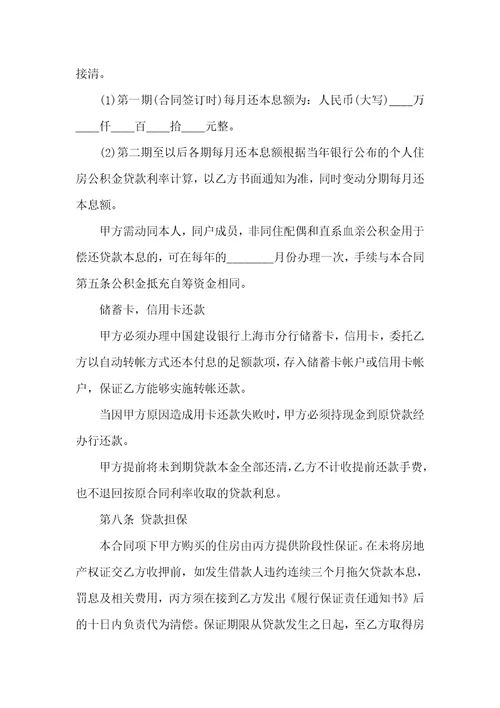 接清。

(1)第一期(合同签订时)每月还本息额为：人民币(大写)____万____仟____百____拾____元整。

(2)第二期至以后各期每月还本息额根据当年银行公布的个人住房公积金贷款利率计算，以乙方书面通知为准，同时变动分期每月还本息额。

甲方需动同本人，同户成员，非同住配偶和直系血亲公积金用于偿还贷款本息的，可在每年的________月份办理一次，手续与本合同第五条公积金抵充自筹资金相同。

储蓄卡，信用卡还款

甲方必须办理中国建设银行上海市分行储蓄卡，信用卡，委托乙方以自动转帐方式还本付息的足额款项，存入储蓄卡帐户或信用卡帐户，保证乙方能够实施转帐还款。

当因甲方原因造成用卡还款失败时，甲方必须持现金到原贷款经办行还款。

甲方提前将未到期贷款本金全部还清，乙方不计收提前还款手费，也不退回按原合同利率收取的贷款利息。

第八条 贷款担保

本合同项下甲方购买的住房由丙方提供阶段性保证。在未将房地产权证交乙方收押前，如发生借款人违约连续三个月拖欠贷款本息，罚息及相关费用，丙方须在接到乙方发出《履行保证责任通知书》后的十日内负责代为清偿。保证期限从贷款发生之日起，至乙方取得房